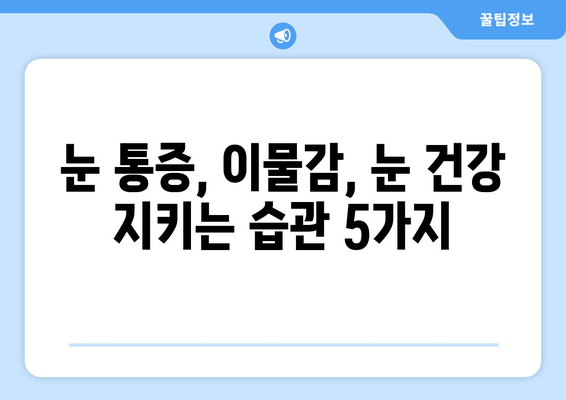 꿀팁정보

눈 통증, 이물감, 눈 건강 지키는 습관 5가지